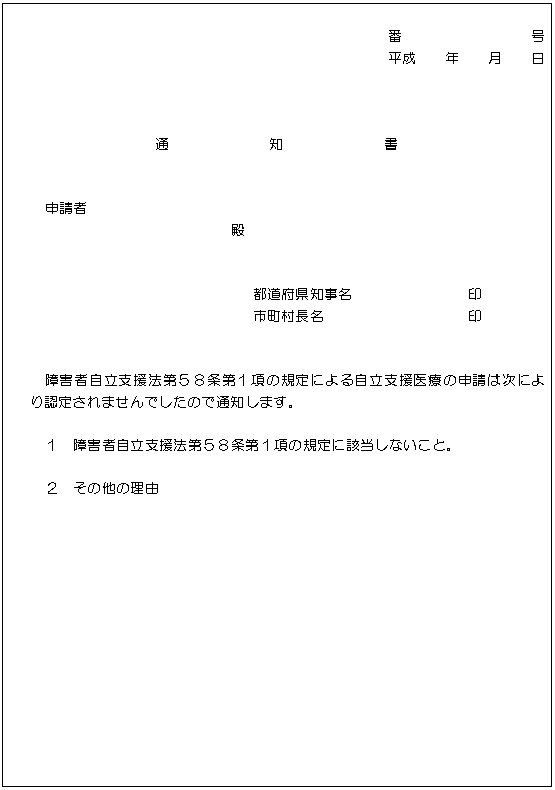 番　　　　　　号
平成　　年　　月　　日

通　　　　　知　　　　　書

申請者
殿

都道府県知事名　　　　　　　印
市町村長名　　　　　　　　　印

障害者自立支援法第５８条第１項の規定による自立支援医療の申請は次により認定されませんでしたので通知します。

１　障害者自立支援法第５８条第１項の規定に該当しないこと。

２　その他の理由